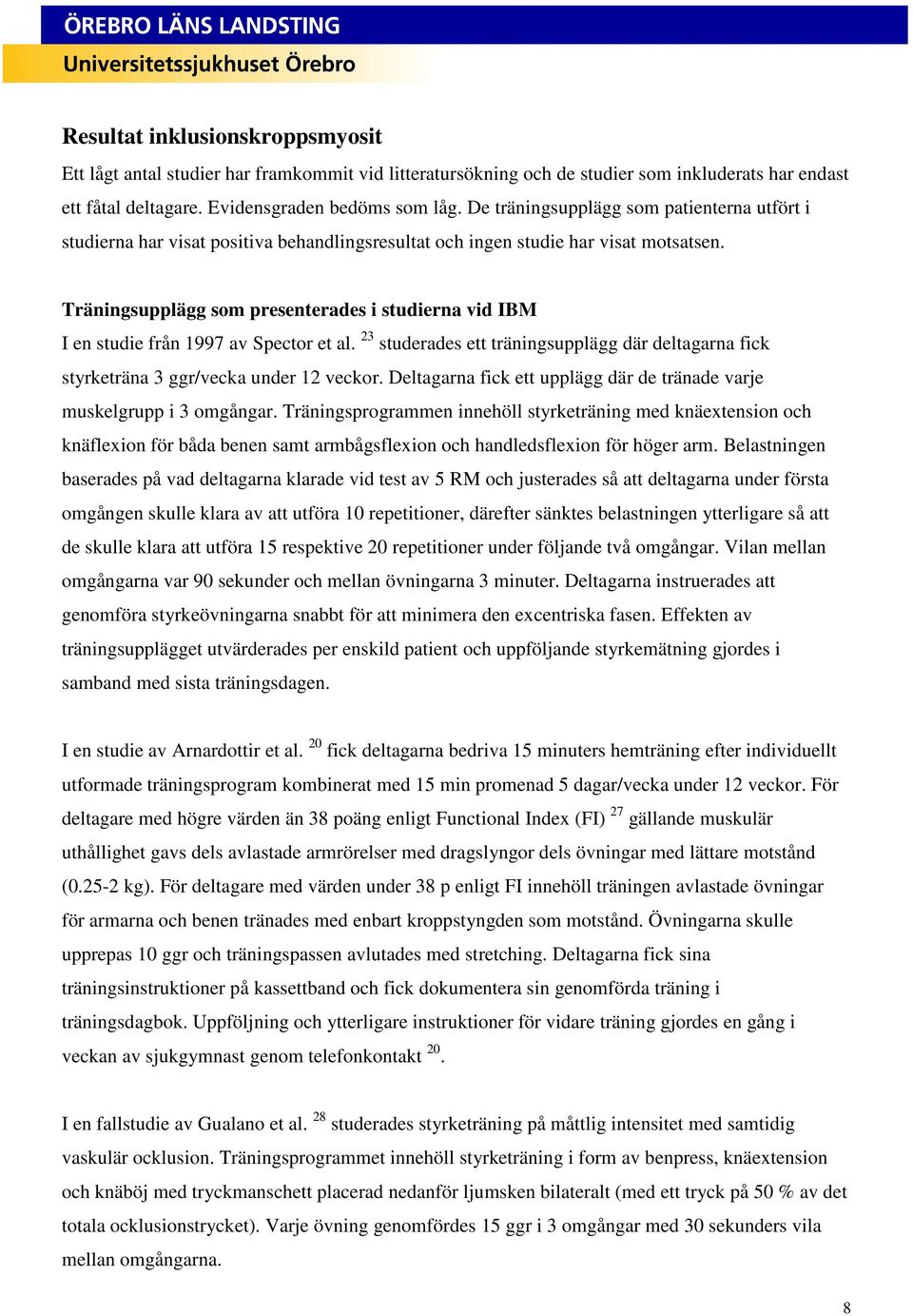 ÖREBRO LÄNS LANDSTING
Universitetssjukhuset Örebro

Resultat inklusionskroppsmyosit

Ett lågt antal studier har framkommit vid litteratursökning och de studier som inkluderats har endast ett fåtal deltagare. Evidensgraden bedöms som låg. De träningsupplägg som patienterna utfört i studierna har visat positiva behandlingsresultat och ingen studie har visat motsatsen.

Träningsupplägg som presenterades i studierna vid IBM

I en studie från 1997 av Spector et al. $^{23}$ studerades ett träningsupplägg där deltagarna fick styrketräna 3 ggr/vecka under 12 veckor. Deltagarna fick ett upplägg där de tränade varje muskelgrupp i 3 omgångar. Träningsprogrammen innehöll styrketräning med knäextension och knäflexion för båda benen samt armbågsflexion och handledsflexion för höger arm. Belastningen baserades på vad deltagarna klarade vid test av 5 RM och justerades så att deltagarna under första omgången skulle klara av att utföra 10 repetitioner, därefter sänktes belastningen ytterligare så att de skulle klara att utföra 15 respektive 20 repetitioner under följande två omgångar. Vilan mellan omgångarna var 90 sekunder och mellan övningarna 3 minuter. Deltagarna instruerades att genomföra styrkeövningarna snabbt för att minimera den excentriska fasen. Effekten av träningsupplägget utvärderades per enskild patient och uppföljande styrkemätning gjordes i samband med sista träningsdagen.

I en studie av Arnardottir et al. $^{20}$ fick deltagarna bedriva 15 minuters hemträning efter individuellt utformade träningsprogram kombinerat med 15 min promenad 5 dagar/vecka under 12 veckor. För deltagare med högre värden än 38 poäng enligt Functional Index (FI) $^{27}$ gällande muskulär uthållighet gavs dels avlastade armrörelser med dragslyngor dels övningar med lättare motstånd (0.25-2 kg). För deltagare med värden under 38 p enligt FI innehöll träningen avlastade övningar för armarna och benen tränades med enbart kroppstyngden som motstånd. Övningarna skulle upprepas 10 ggr och träningspassen avlutades med stretching. Deltagarna fick sina träningsinstruktioner på kassettband och fick dokumentera sin genomförda träning i träningsdagbok. Uppföljning och ytterligare instruktioner för vidare träning gjordes en gång i veckan av sjukgymnast genom telefonkontakt $^{20}$.

I en fallstudie av Gualano et al. $^{28}$ studerades styrketräning på måttlig intensitet med samtidig vaskulär ocklusion. Träningsprogrammet innehöll styrketräning i form av benpress, knäextension och knäböj med tryckmanschett placerad nedanför ljumsken bilateralt (med ett tryck på 50 % av det totala ocklusionstrycket). Varje övning genomfördes 15 ggr i 3 omgångar med 30 sekunders vila mellan omgångarna.

8